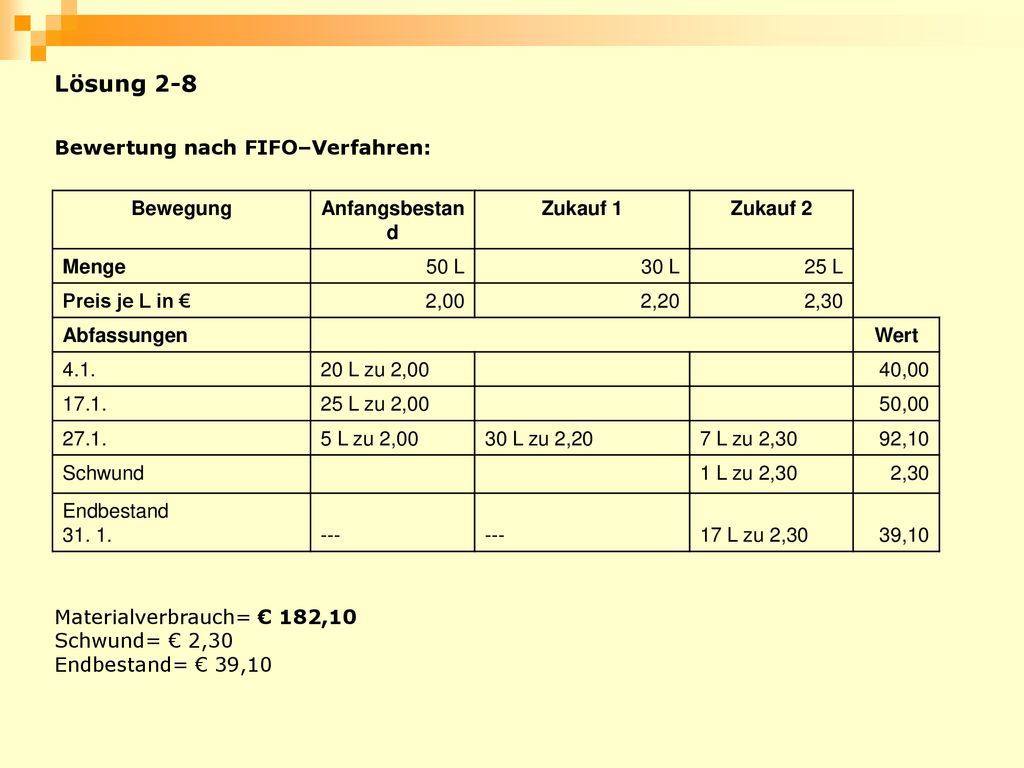 Lösung 2-8

Bewertung nach FIFO–Verfahren:

| Bewegung | Anfangsbestand | Zukauf 1 | Zukauf 2 | |
|---|---|---|---|---|
| Menge | 50 L | 30 L | 25 L | |
| Preis je L in € | 2,00 | 2,20 | 2,30 | |
| Abfassungen | | | | Wert |
| 4.1. | 20 L zu 2,00 | | | 40,00 |
| 17.1. | 25 L zu 2,00 | | | 50,00 |
| 27.1. | 5 L zu 2,00 | 30 L zu 2,20 | 7 L zu 2,30 | 92,10 |
| Schwund | | | 1 L zu 2,30 | 2,30 |
| Endbestand 31. 1. | --- | --- | 17 L zu 2,30 | 39,10 |

Materialverbrauch= € 182,10
Schwund= € 2,30
Endbestand= € 39,10